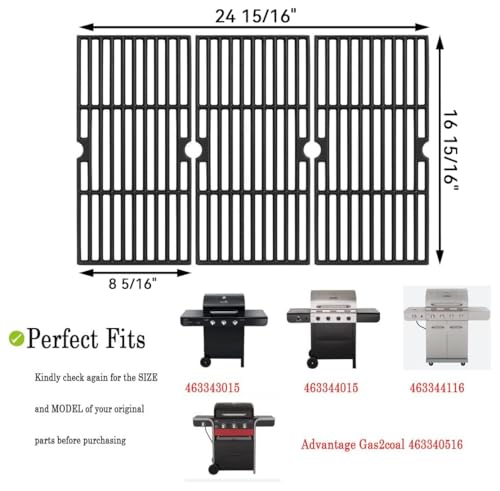 24 15/16"

16 15/16"

8 5/16"

Perfect Fits

Kindly check again for the SIZE and MODEL of your original parts before purchasing

463343015

463344015

463344116

Advantage Gas2coal 463340516